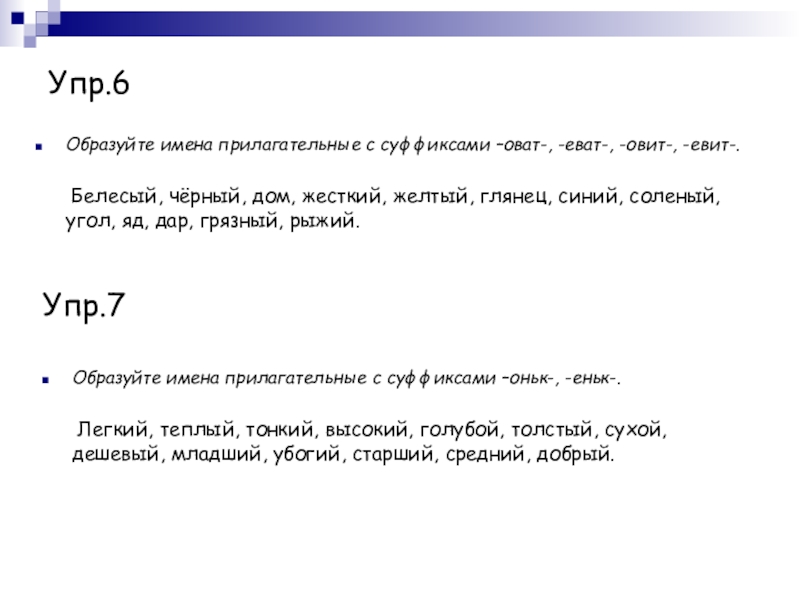 Упр.6

Образуйте имена прилагательные с суффиксами –оват-, -еват-, -овит-, -евит-.

Белесый, чёрный, дом, жесткий, желтый, глянец, синий, соленый, угол, яд, дар, грязный, рыжий.

Упр.7

Образуйте имена прилагательные с суффиксами –оньк-, -еньк-.

Легкий, теплый, тонкий, высокий, голубой, толстый, сухой, дешевый, младший, убогий, старший, средний, добрый.